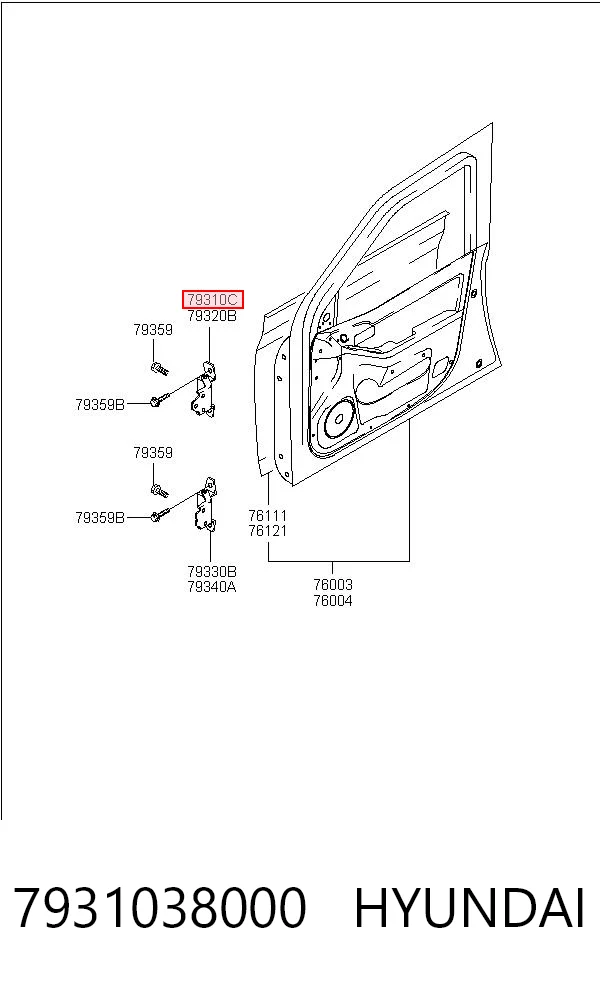 79310C
79320B
79359
79359B
79359
79359B
79330B
79340A
76111
76121
76003
76004

7931038000 HYUNDAI